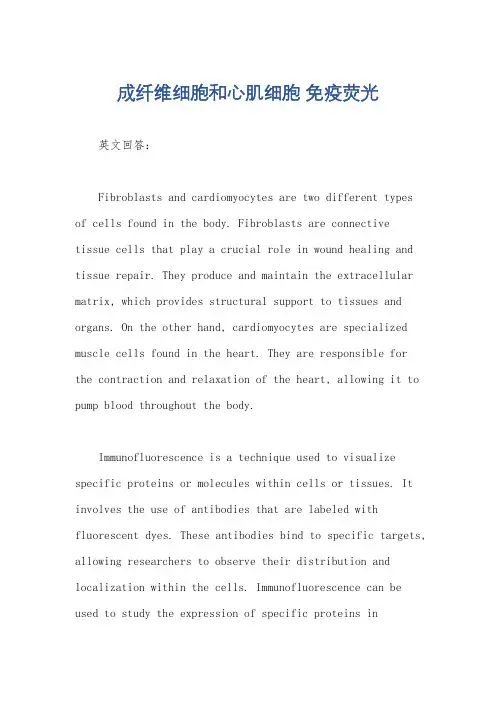 成纤维细胞和心肌细胞 免疫荧光

英文回答：

Fibroblasts and cardiomyocytes are two different types of cells found in the body. Fibroblasts are connective tissue cells that play a crucial role in wound healing and tissue repair. They produce and maintain the extracellular matrix, which provides structural support to tissues and organs. On the other hand, cardiomyocytes are specialized muscle cells found in the heart. They are responsible for the contraction and relaxation of the heart, allowing it to pump blood throughout the body.

Immunofluorescence is a technique used to visualize specific proteins or molecules within cells or tissues. It involves the use of antibodies that are labeled with fluorescent dyes. These antibodies bind to specific targets, allowing researchers to observe their distribution and localization within the cells. Immunofluorescence can be used to study the expression of specific proteins in